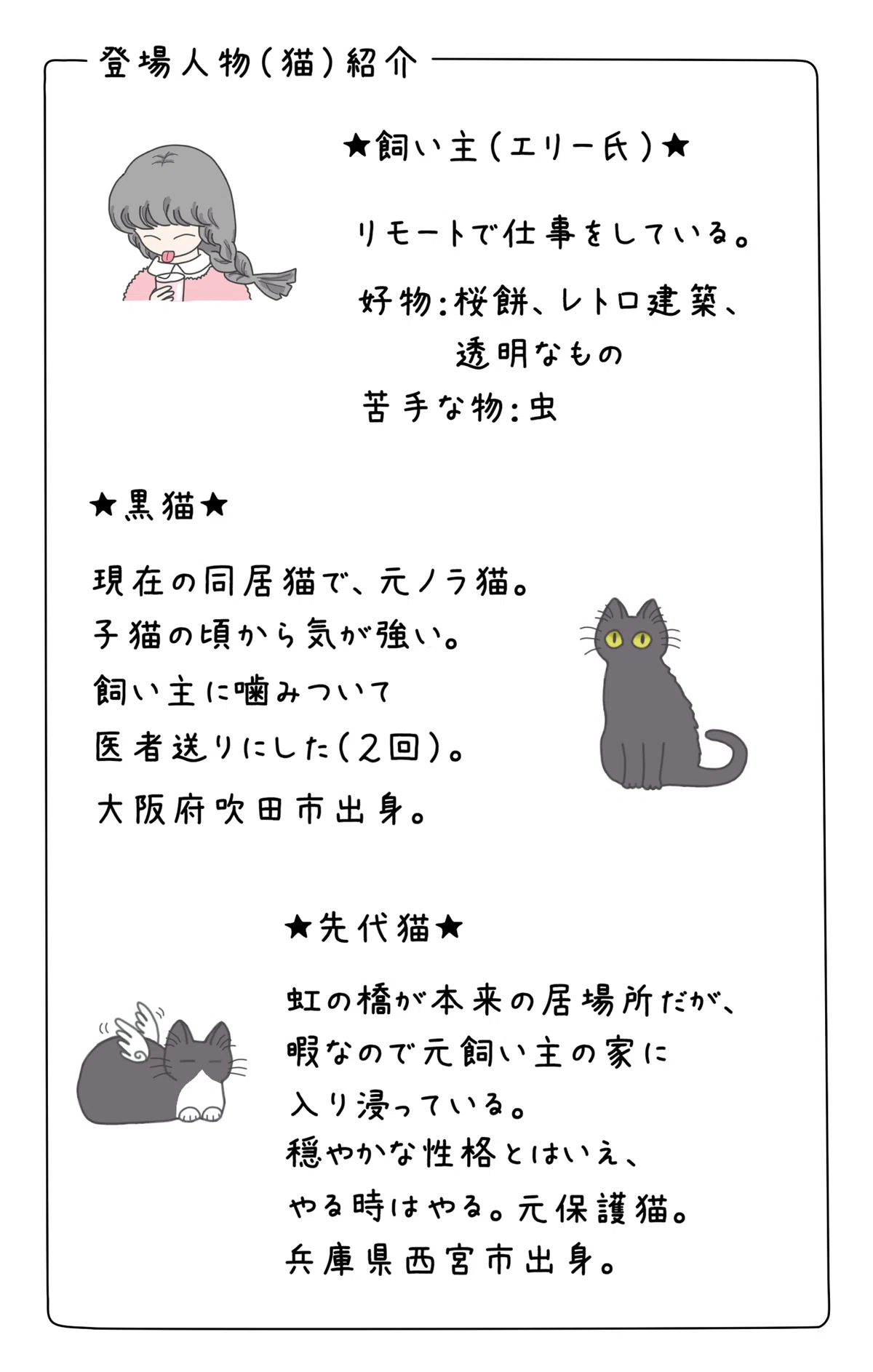 登場人物(猫)紹介

★飼い主(エリー氏)★

リモートで仕事をしている。

好物:桜餅、レトロ建築、透明なもの

苦手な物:虫

★黒猫★

現在の同居猫で、元ノラ猫。
子猫の頃から気が強い。
飼い主に噛みついて
医者送りにした(2回)。
大阪府吹田市出身。

★先代猫★

虹の橋が本来の居場所だが、
暇なので元飼い主の家に
入り浸っている。
穏やかな性格とはいえ、
やる時はやる。元保護猫。
兵庫県西宮市出身。